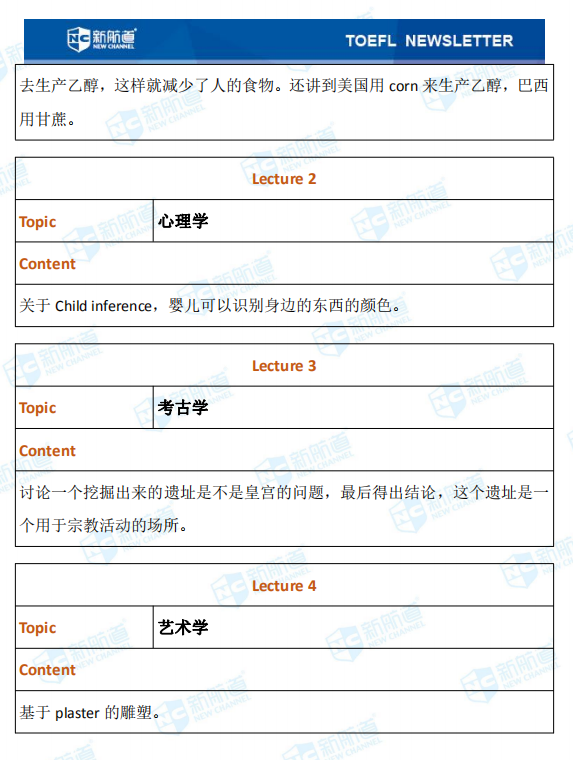 新航道 NEW CHANNEL

TOEFL NEWSLETTER

去生产乙醇，这样就减少了人的食物。还讲到美国用 corn 来生产乙醇，巴西用甘蔗。

| Lecture 2 | |
|---|---|
| Topic | 心理学 |
| Content | |
| 关于 Child inference，婴儿可以识别身边的东西的颜色。 | |

| Lecture 3 | |
|---|---|
| Topic | 考古学 |
| Content | |
| 讨论一个挖掘出来的遗址是不是皇宫的问题，最后得出结论，这个遗址是一个用于宗教活动的场所。 | |

| Lecture 4 | |
|---|---|
| Topic | 艺术学 |
| Content | |
| 基于 plaster 的雕塑。 | |